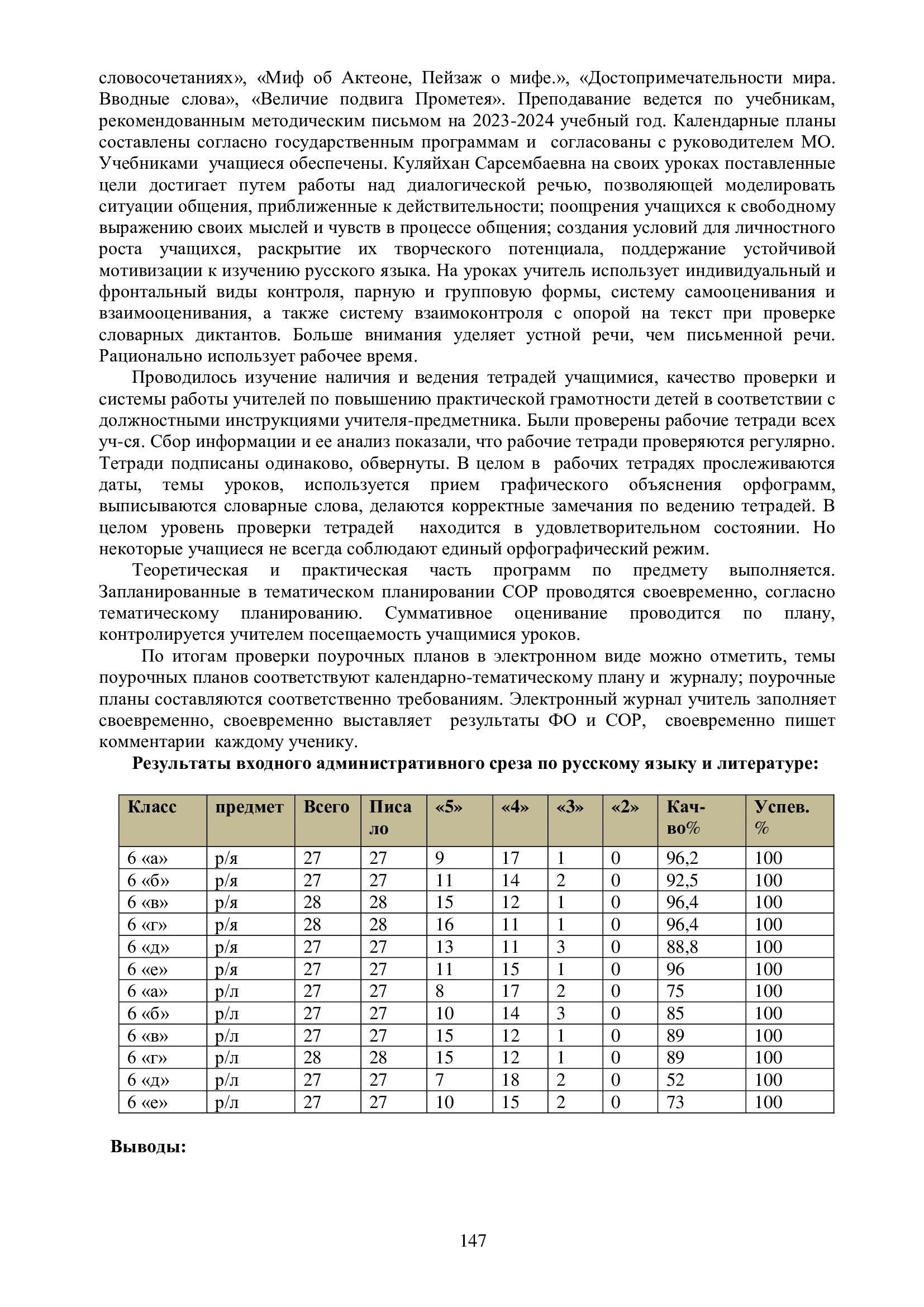 словосочетаниях», «Миф об Актеоне, Пейзаж о мифе.», «Достопримечательности мира. Вводные слова», «Величие подвига Прометея». Преподавание ведется по учебникам, рекомендованным методическим письмом на 2023-2024 учебный год. Календарные планы составлены согласно государственным программам и согласованы с руководителем МО. Учебниками учащиеся обеспечены. Куляйхан Сарсембаевна на своих уроках поставленные цели достигает путем работы над диалогической речью, позволяющей моделировать ситуации общения, приближенные к действительности; поощрения учащихся к свободному выражению своих мыслей и чувств в процессе общения; создания условий для личностного роста учащихся, раскрытие их творческого потенциала, поддержание устойчивой мотивизации к изучению русского языка. На уроках учитель использует индивидуальный и фронтальный виды контроля, парную и групповую формы, систему самооценивания и взаимооценивания, а также систему взаимоконтроля с опорой на текст при проверке словарных диктантов. Больше внимания уделяет устной речи, чем письменной речи. Рационально использует рабочее время.

Проводилось изучение наличия и ведения тетрадей учащимися, качество проверки и системы работы учителей по повышению практической грамотности детей в соответствии с должностными инструкциями учителя-предметника. Были проверены рабочие тетради всех уч-ся. Сбор информации и ее анализ показали, что рабочие тетради проверяются регулярно. Тетради подписаны одинаково, обвернуты. В целом в рабочих тетрадях прослеживаются даты, темы уроков, используется прием графического объяснения орфограмм, выписываются словарные слова, делаются корректные замечания по ведению тетрадей. В целом уровень проверки тетрадей находится в удовлетворительном состоянии. Но некоторые учащиеся не всегда соблюдают единый орфографический режим.

Теоретическая и практическая часть программ по предмету выполняется. Запланированные в тематическом планировании СОР проводятся своевременно, согласно тематическому планированию. Суммативное оценивание проводится по плану, контролируется учителем посещаемость учащимися уроков.

По итогам проверки поурочных планов в электронном виде можно отметить, темы поурочных планов соответствуют календарно-тематическому плану и журналу; поурочные планы составляются соответственно требованиям. Электронный журнал учитель заполняет своевременно, своевременно выставляет результаты ФО и СОР, своевременно пишет комментарии каждому ученику.

Результаты входного административного среза по русскому языку и литературе:

| Класс | предмет | Всего | Писало | «5» | «4» | «3» | «2» | Кач-во% | Успев. % |
|---|---|---|---|---|---|---|---|---|---|
| 6 «а» | р/я | 27 | 27 | 9 | 17 | 1 | 0 | 96,2 | 100 |
| 6 «б» | р/я | 27 | 27 | 11 | 14 | 2 | 0 | 92,5 | 100 |
| 6 «в» | р/я | 28 | 28 | 15 | 12 | 1 | 0 | 96,4 | 100 |
| 6 «г» | р/я | 28 | 28 | 16 | 11 | 1 | 0 | 96,4 | 100 |
| 6 «д» | р/я | 27 | 27 | 13 | 11 | 3 | 0 | 88,8 | 100 |
| 6 «е» | р/я | 27 | 27 | 11 | 15 | 1 | 0 | 96 | 100 |
| 6 «а» | р/л | 27 | 27 | 8 | 17 | 2 | 0 | 75 | 100 |
| 6 «б» | р/л | 27 | 27 | 10 | 14 | 3 | 0 | 85 | 100 |
| 6 «в» | р/л | 27 | 27 | 15 | 12 | 1 | 0 | 89 | 100 |
| 6 «г» | р/л | 28 | 28 | 15 | 12 | 1 | 0 | 89 | 100 |
| 6 «д» | р/л | 27 | 27 | 7 | 18 | 2 | 0 | 52 | 100 |
| 6 «е» | р/л | 27 | 27 | 10 | 15 | 2 | 0 | 73 | 100 |

Выводы:

147